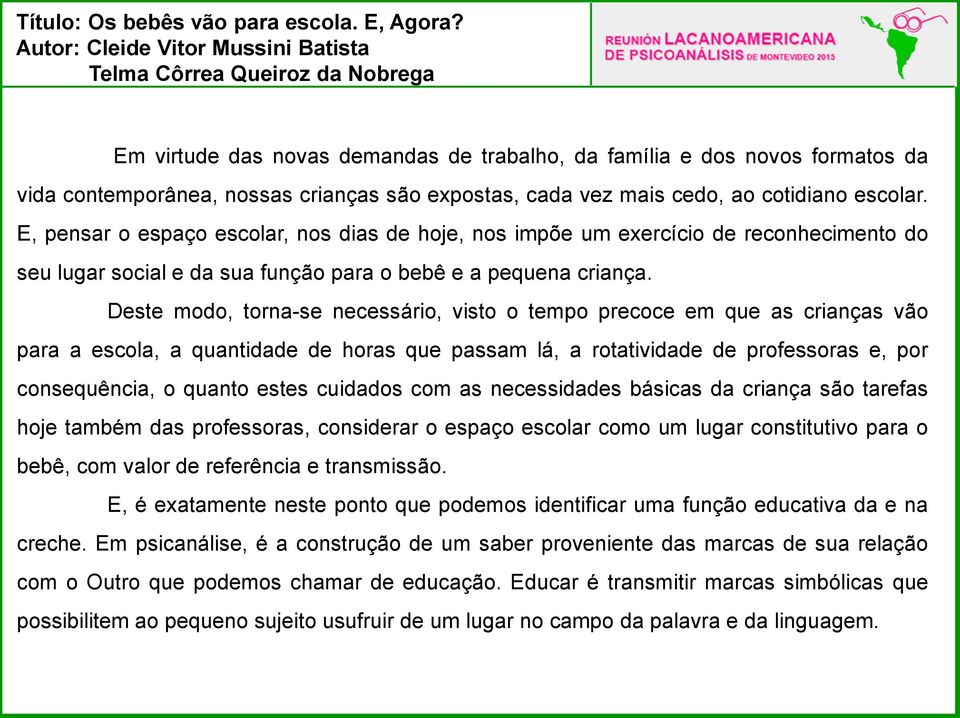 Título: Os bebês vão para escola. E, Agora?
Autor: Cleide Vitor Mussini Batista
Telma Côrrea Queiroz da Nobrega

REUNIÓN LACANOAMERICANA DE PSICOANÁLISIS DE MONTEVIDEO 2013

Em virtude das novas demandas de trabalho, da família e dos novos formatos da vida contemporânea, nossas crianças são expostas, cada vez mais cedo, ao cotidiano escolar. E, pensar o espaço escolar, nos dias de hoje, nos impõe um exercício de reconhecimento do seu lugar social e da sua função para o bebê e a pequena criança.

Deste modo, torna-se necessário, visto o tempo precoce em que as crianças vão para a escola, a quantidade de horas que passam lá, a rotatividade de professoras e, por consequência, o quanto estes cuidados com as necessidades básicas da criança são tarefas hoje também das professoras, considerar o espaço escolar como um lugar constitutivo para o bebê, com valor de referência e transmissão.

E, é exatamente neste ponto que podemos identificar uma função educativa da e na creche. Em psicanálise, é a construção de um saber proveniente das marcas de sua relação com o Outro que podemos chamar de educação. Educar é transmitir marcas simbólicas que possibilitem ao pequeno sujeito usufruir de um lugar no campo da palavra e da linguagem.